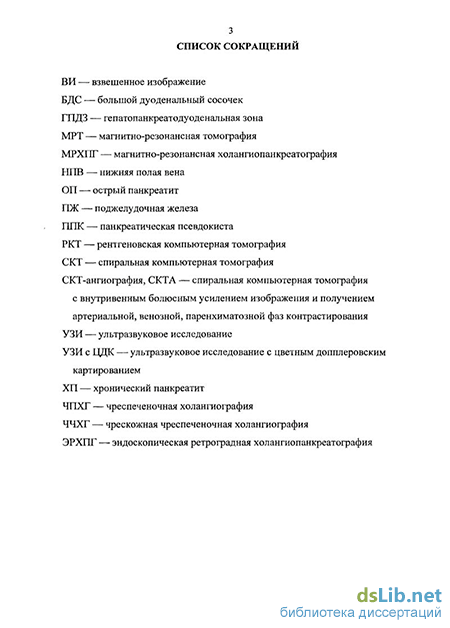 3

СПИСОК СОКРАЩЕНИЙ

ВИ — взвешенное изображение

БДС — большой дуоденальный сосочек

ГПДЗ — гепатопанкреатодуоденальная зона

МРТ — магнитно-резонансная томография

МРХПГ — магнитно-резонансная холангиопанкреатография

НПВ — нижняя полая вена

ОП — острый панкреатит

ПЖ — поджелудочная железа

ППК — панкреатическая псевдокиста

РКТ — рентгеновская компьютерная томография

СКТ — спиральная компьютерная томография

СКТ-ангиография, СКТА — спиральная компьютерная томография с внутривенным болюсным усилением изображения и получением артериальной, венозной, паренхиматозной фаз контрастирования

УЗИ — ультразвуковое исследование

УЗИ с ЦДК — ультразвуковое исследование с цветным допплеровским картированием

ХП — хронический панкреатит

ЧПХГ — чреспеченочная холангиография

ЧЧХГ — чрескожная чреспеченочная холангиография

ЭРХПГ — эндоскопическая ретроградная холангиопанкреатография

dsLib.net
библиотека диссертаций